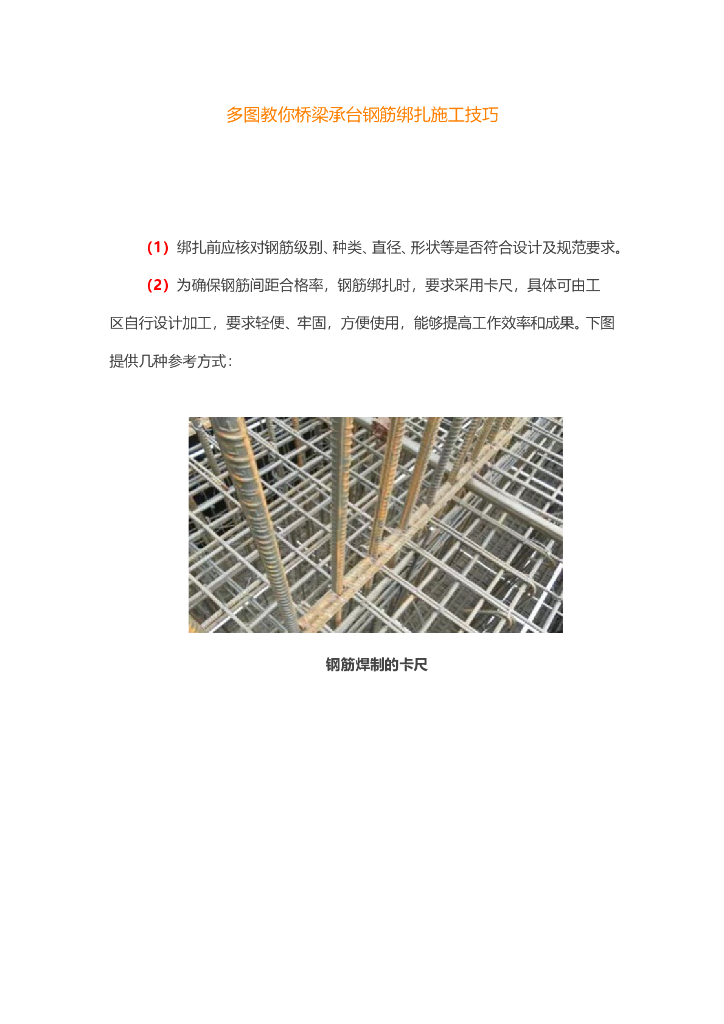 多图教你桥梁承台钢筋绑扎施工技巧

（1）绑扎前应核对钢筋级别、种类、直径、形状等是否符合设计及规范要求。

（2）为确保钢筋间距合格率，钢筋绑扎时，要求采用卡尺，具体可由工区自行设计加工，要求轻便、牢固，方便使用，能够提高工作效率和成果。下图提供几种参考方式：

钢筋焊制的卡尺